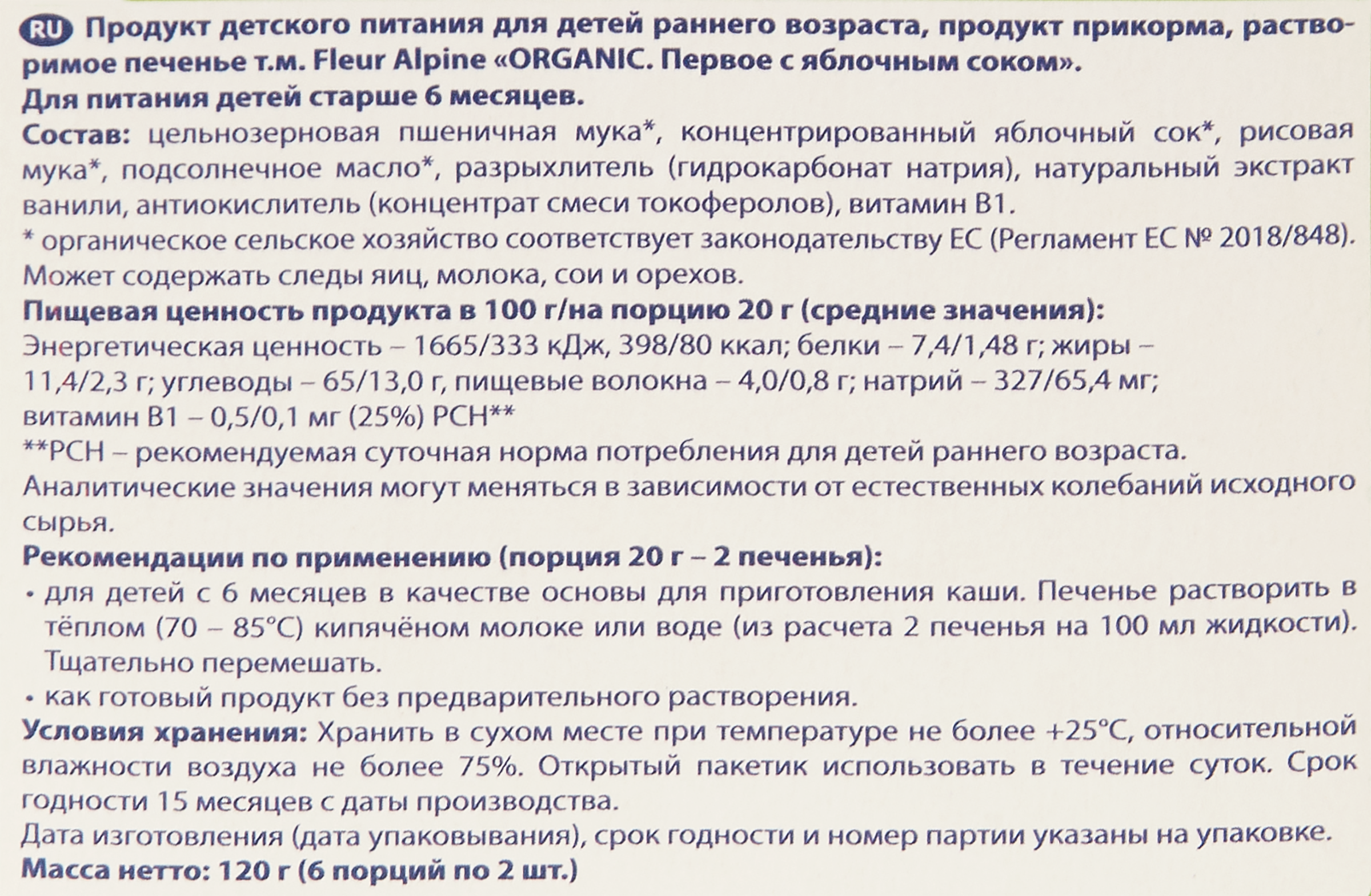 RU Продукт детского питания для детей раннего возраста, продукт прикорма, растворимое печенье т.м. Fleur Alpine «ORGANIC. Первое с яблочным соком».
Для питания детей старше 6 месяцев.
Состав: цельнозерновая пшеничная мука*, концентрированный яблочный сок*, рисовая мука*, подсолнечное масло*, разрыхлитель (гидрокарбонат натрия), натуральный экстракт ванили, антиокислитель (концентрат смеси токоферолов), витамин В1.
* органическое сельское хозяйство соответствует законодательству ЕС (Регламент ЕС № 2018/848).
Может содержать следы яиц, молока, сои и орехов.
Пищевая ценность продукта в 100 г/на порцию 20 г (средние значения):
Энергетическая ценность – 1665/333 кДж, 398/80 ккал; белки – 7,4/1,48 г; жиры – 11,4/2,3 г; углеводы – 65/13,0 г, пищевые волокна – 4,0/0,8 г; натрий – 327/65,4 мг; витамин В1 – 0,5/0,1 мг (25%) РСН**
**РСН – рекомендуемая суточная норма потребления для детей раннего возраста.
Аналитические значения могут меняться в зависимости от естественных колебаний исходного сырья.
Рекомендации по применению (порция 20 г – 2 печенья):
• для детей с 6 месяцев в качестве основы для приготовления каши. Печенье растворить в тёплом (70 – 85°С) кипячёном молоке или воде (из расчета 2 печенья на 100 мл жидкости). Тщательно перемешать.
• как готовый продукт без предварительного растворения.
Условия хранения: Хранить в сухом месте при температуре не более +25°С, относительной влажности воздуха не более 75%. Открытый пакетик использовать в течение суток. Срок годности 15 месяцев с даты производства.
Дата изготовления (дата упаковывания), срок годности и номер партии указаны на упаковке.
Масса нетто: 120 г (6 порций по 2 шт.)